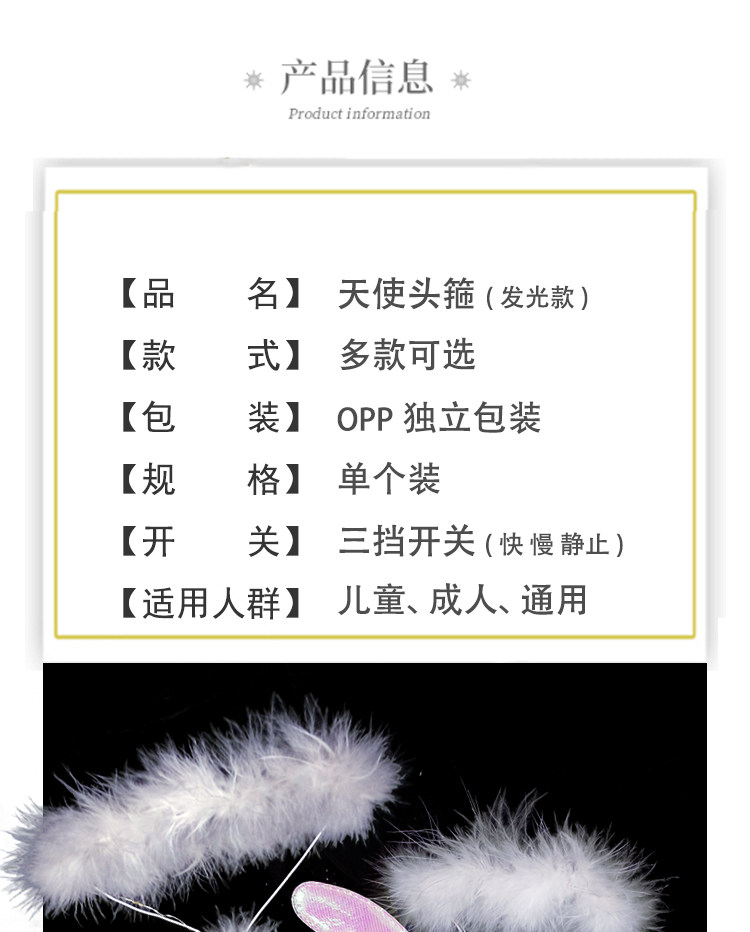 产品信息

Product information

【品 名】 天使头箍(发光款)

【款 式】 多款可选

【包 装】 OPP独立包装

【规 格】 单个装

【开 关】 三挡开关(快 慢 静止)

【适用人群】 儿童、成人、通用